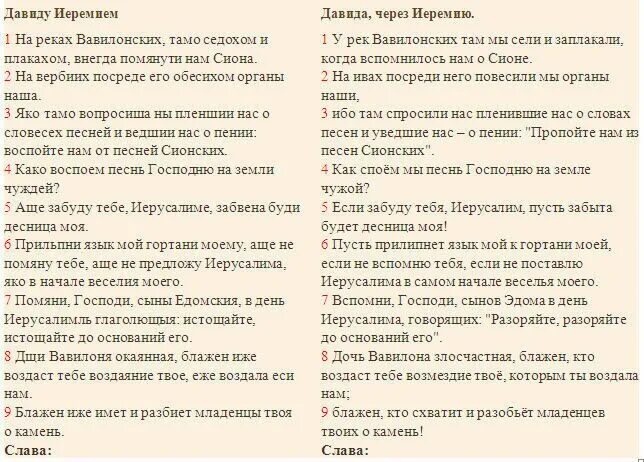 Давиду Иеремием

1 На реках Вавилонских, тамо седохом и плакахом, внегда помянути нам Сиона.
2 На вербиих посреде его обесихом органы наша.
3 Яко тамо вопросиша ны пленшии нас о словесех песней и ведшии нас о пении: воспойте нам от песней Сионских.
4 Како воспоем песнь Господню на земли чуждей?
5 Аще забуду тебе, Иерусалиме, забвена буди десница моя.
6 Прильпни язык мой гортани моему, аще не помяну тебе, аще не предложу Иерусалима, яко в начале веселия моего.
7 Помяни, Господи, сыны Едомския, в день Иерусалимль глаголющыя: истощайте, истощайте до оснований его.
8 Дщи Вавилоня окаянная, блажен иже воздаст тебе воздаяние твое, еже воздала еси нам.
9 Блажен иже имет и разбиет младенцы твоя о камень.
Слава:

Давида, через Иеремию.

1 У рек Вавилонских там мы сели и заплакали, когда вспомнилось нам о Сионе.
2 На ивах посреди него повесили мы органы наши,
3 ибо там спросили нас пленившие нас о словах песен и уведшие нас – о пении: "Пропойте нам из песен Сионских".
4 Как споём мы песнь Господню на земле чужой?
5 Если забуду тебя, Иерусалим, пусть забыта будет десница моя!
6 Пусть прилипнет язык мой к гортани моей, если не вспомню тебя, если не поставлю Иерусалима в самом начале веселья моего.
7 Вспомни, Господи, сынов Эдома в день Иерусалима, говорящих: "Разоряйте, разоряйте до оснований его".
8 Дочь Вавилона злосчастная, блажен, кто воздаст тебе возмездие твоё, которым ты воздала нам;
9 блажен, кто схватит и разобьёт младенцев твоих о камень!
Слава: